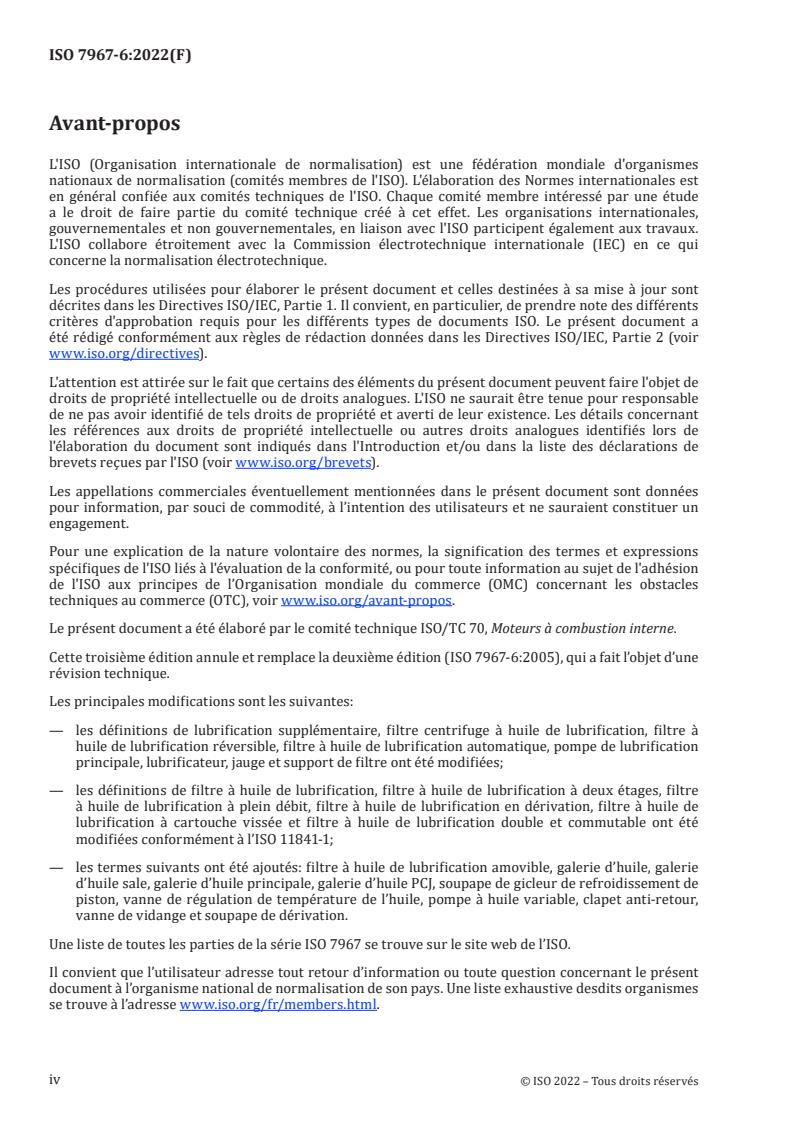 ISO 7967-6:2022(F)

Avant-propos

L'ISO (Organisation internationale de normalisation) est une fédération mondiale d'organismes nationaux de normalisation (comités membres de l'ISO). L'élaboration des Normes internationales est en général confiée aux comités techniques de l'ISO. Chaque comité membre intéressé par une étude a le droit de faire partie du comité technique créé à cet effet. Les organisations internationales, gouvernementales et non gouvernementales, en liaison avec l'ISO participent également aux travaux. L'ISO collabore étroitement avec la Commission électrotechnique internationale (IEC) en ce qui concerne la normalisation électrotechnique.

Les procédures utilisées pour élaborer le présent document et celles destinées à sa mise à jour sont décrites dans les Directives ISO/IEC, Partie 1. Il convient, en particulier, de prendre note des différents critères d'approbation requis pour les différents types de documents ISO. Le présent document a été rédigé conformément aux règles de rédaction données dans les Directives ISO/IEC, Partie 2 (voir www.iso.org/directives).

L'attention est attirée sur le fait que certains des éléments du présent document peuvent faire l'objet de droits de propriété intellectuelle ou de droits analogues. L'ISO ne saurait être tenue pour responsable de ne pas avoir identifié de tels droits de propriété et averti de leur existence. Les détails concernant les références aux droits de propriété intellectuelle ou autres droits analogues identifiés lors de l'élaboration du document sont indiqués dans l'Introduction et/ou dans la liste des déclarations de brevets reçues par l'ISO (voir www.iso.org/brevets).

Les appellations commerciales éventuellement mentionnées dans le présent document sont données pour information, par souci de commodité, à l'intention des utilisateurs et ne sauraient constituer un engagement.

Pour une explication de la nature volontaire des normes, la signification des termes et expressions spécifiques de l'ISO liés à l'évaluation de la conformité, ou pour toute information au sujet de l'adhésion de l'ISO aux principes de l'Organisation mondiale du commerce (OMC) concernant les obstacles techniques au commerce (OTC), voir www.iso.org/avant-propos.

Le présent document a été élaboré par le comité technique ISO/TC 70, Moteurs à combustion interne.

Cette troisième édition annule et remplace la deuxième édition (ISO 7967-6:2005), qui a fait l'objet d'une révision technique.

Les principales modifications sont les suivantes:

— les définitions de lubrification supplémentaire, filtre centrifuge à huile de lubrification, filtre à huile de lubrification réversible, filtre à huile de lubrification automatique, pompe de lubrification principale, lubrificateur, jauge et support de filtre ont été modifiées;

— les définitions de filtre à huile de lubrification, filtre à huile de lubrification à deux étages, filtre à huile de lubrification à plein débit, filtre à huile de lubrification en dérivation, filtre à huile de lubrification à cartouche vissée et filtre à huile de lubrification double et commutable ont été modifiées conformément à l'ISO 11841-1;

— les termes suivants ont été ajoutés: filtre à huile de lubrification amovible, galerie d'huile, galerie d'huile sale, galerie d'huile principale, galerie d'huile PCJ, soupape de gicleur de refroidissement de piston, vanne de régulation de température de l'huile, pompe à huile variable, clapet anti-retour, vanne de vidange et soupape de dérivation.

Une liste de toutes les parties de la série ISO 7967 se trouve sur le site web de l'ISO.

Il convient que l'utilisateur adresse tout retour d'information ou toute question concernant le présent document à l'organisme national de normalisation de son pays. Une liste exhaustive desdits organismes se trouve à l'adresse www.iso.org/fr/members.html.

iv

© ISO 2022 – Tous droits réservés